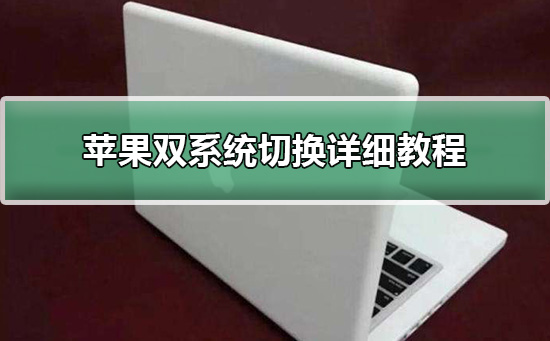 苹果双系统切换详细教程